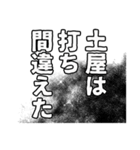 土屋は
打ち
間違えた